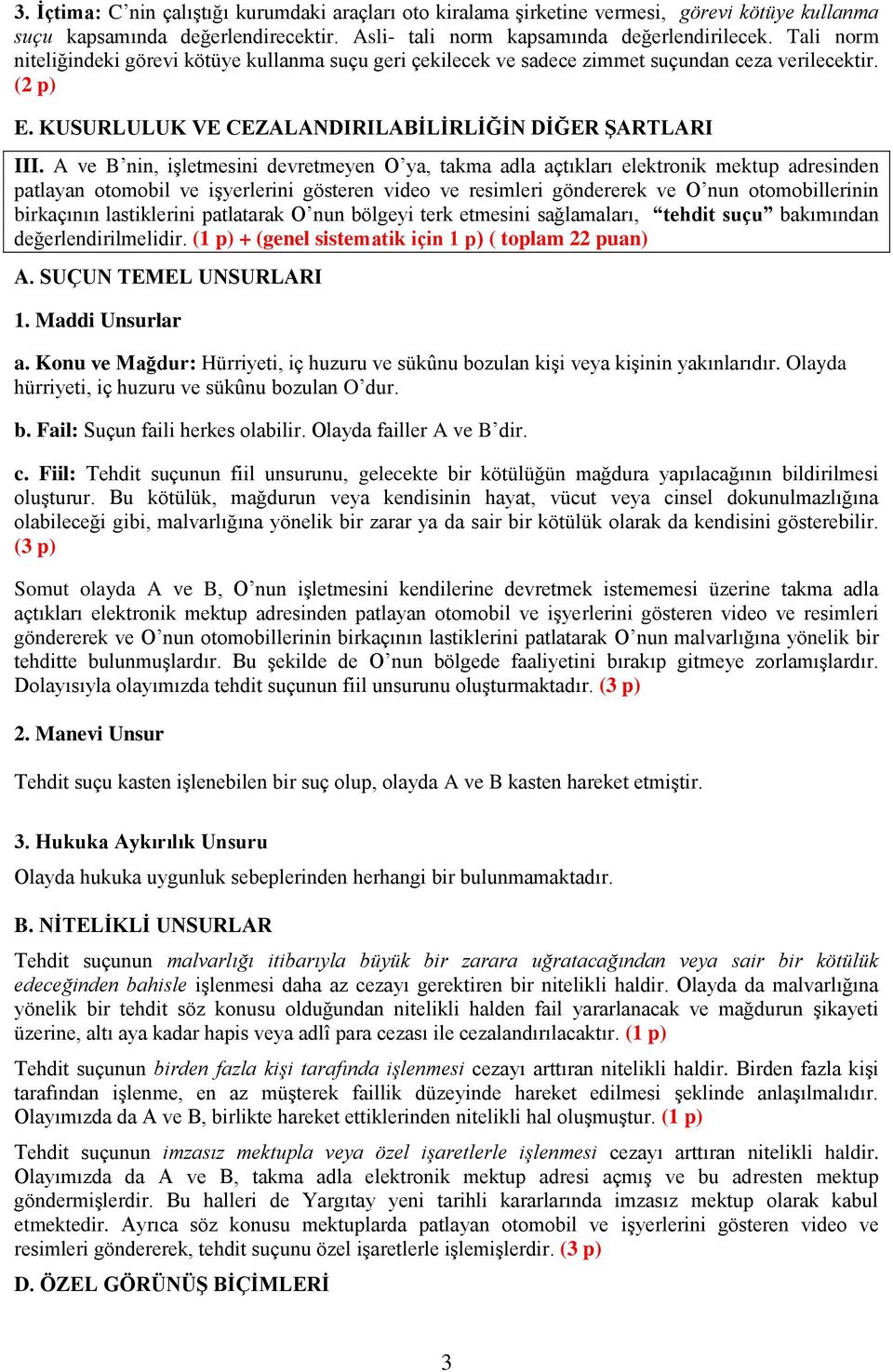 3. İçtima: C'nin çalıştığı kurumdaki araçları oto kiralama şirketine vermesi, görevi kötüye kullanma suçu kapsamında değerlendirecektir. Asli- tali norm kapsamında değerlendirilecek. Tali norm niteliğindeki görevi kötüye kullanma suçu geri çekilecek ve sadece zimmet suçundan ceza verilecektir. (2 p)

E. KUSURLULUK VE CEZALANDIRILABİLİRLİĞİN DİĞER ŞARTLARI

III. A ve B'nin, işletmesini devretmeyen O'ya, takma adla açtıkları elektronik mektup adresinden patlayan otomobil ve işyerlerini gösteren video ve resimleri göndererek ve O'nun otomobillerinin birkaçının lastiklerini patlatarak O'nun bölgeyi terk etmesini sağlamaları, "tehdit suçu" bakımından değerlendirilmelidir. (1 p) + (genel sistematik için 1 p) ( toplam 22 puan)

A. SUÇUN TEMEL UNSURLARI

1. Maddi Unsurlar

a. Konu ve Mağdur: Hürriyeti, iç huzuru ve sükûnu bozulan kişi veya kişinin yakınlarıdır. Olayda hürriyeti, iç huzuru ve sükûnu bozulan O'dur.

b. Fail: Suçun faili herkes olabilir. Olayda failler A ve B'dir.

c. Fiil: Tehdit suçunun fiil unsurunu, gelecekte bir kötülüğün mağdura yapılacağının bildirilmesi oluşturur. Bu kötülük, mağdurun veya kendisinin hayat, vücut veya cinsel dokunulmazlığına olabileceği gibi, malvarlığına yönelik bir zarar ya da sair bir kötülük olarak da kendisini gösterebilir. (3 p)

Somut olayda A ve B, O'nun işletmesini kendilerine devretmek istememesi üzerine takma adla açtıkları elektronik mektup adresinden patlayan otomobil ve işyerlerini gösteren video ve resimleri göndererek ve O'nun otomobillerinin birkaçının lastiklerini patlatarak O'nun malvarlığına yönelik bir tehditte bulunmuşlardır. Bu şekilde de O'nun bölgede faaliyetini bırakıp gitmeye zorlamışlardır. Dolayısıyla olayımızda tehdit suçunun fiil unsurunu oluşturmaktadır. (3 p)

2. Manevi Unsur

Tehdit suçu kasten işlenebilen bir suç olup, olayda A ve B kasten hareket etmiştir.

3. Hukuka Aykırılık Unsuru

Olayda hukuka uygunluk sebeplerinden herhangi bir bulunmamaktadır.

B. NİTELİKLİ UNSURLAR

Tehdit suçunun malvarlığı itibarıyla büyük bir zarara uğratacağından veya sair bir kötülük edeceğinden bahisle işlenmesi daha az cezayı gerektiren bir nitelikli haldir. Olayda da malvarlığına yönelik bir tehdit söz konusu olduğundan nitelikli halden fail yararlanacak ve mağdurun şikayeti üzerine, altı aya kadar hapis veya adlî para cezası ile cezalandırılacaktır. (1 p)

Tehdit suçunun birden fazla kişi tarafında işlenmesi cezayı arttıran nitelikli haldir. Birden fazla kişi tarafından işlenme, en az müşterek faillik düzeyinde hareket edilmesi şeklinde anlaşılmalıdır. Olayımızda da A ve B, birlikte hareket ettiklerinden nitelikli hal oluşmuştur. (1 p)

Tehdit suçunun imzasız mektupla veya özel işaretlerle işlenmesi cezayı arttıran nitelikli haldir. Olayımızda da A ve B, takma adla elektronik mektup adresi açmış ve bu adresten mektup göndermişlerdir. Bu halleri de Yargıtay yeni tarihli kararlarında imzasız mektup olarak kabul etmektedir. Ayrıca söz konusu mektuplarda patlayan otomobil ve işyerlerini gösteren video ve resimleri göndererek, tehdit suçunu özel işaretlerle işlemişlerdir. (3 p)

D. ÖZEL GÖRÜNÜŞ BİÇİMLERİ

3